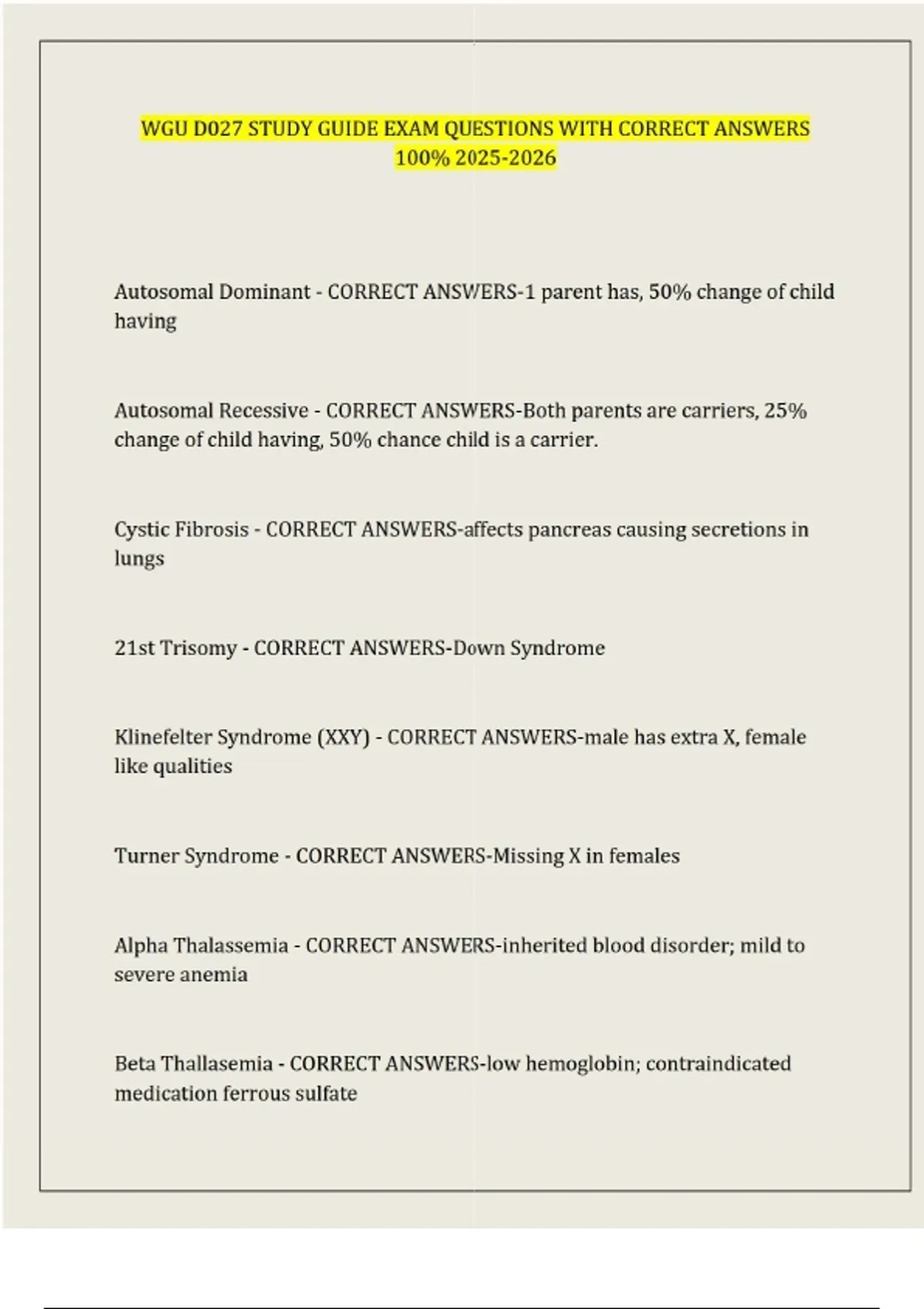 WGU D027 STUDY GUIDE EXAM QUESTIONS WITH CORRECT ANSWERS 100% 2025-2026

Autosomal Dominant - CORRECT ANSWERS-1 parent has, 50% change of child having

Autosomal Recessive - CORRECT ANSWERS-Both parents are carriers, 25% change of child having, 50% chance child is a carrier.

Cystic Fibrosis - CORRECT ANSWERS-affects pancreas causing secretions in lungs

21st Trisomy - CORRECT ANSWERS-Down Syndrome

Klinefelter Syndrome (XXY) - CORRECT ANSWERS-male has extra X, female like qualities

Turner Syndrome - CORRECT ANSWERS-Missing X in females

Alpha Thalassemia - CORRECT ANSWERS-inherited blood disorder; mild to severe anemia

Beta Thallasemia - CORRECT ANSWERS-low hemoglobin; contraindicated medication ferrous sulfate